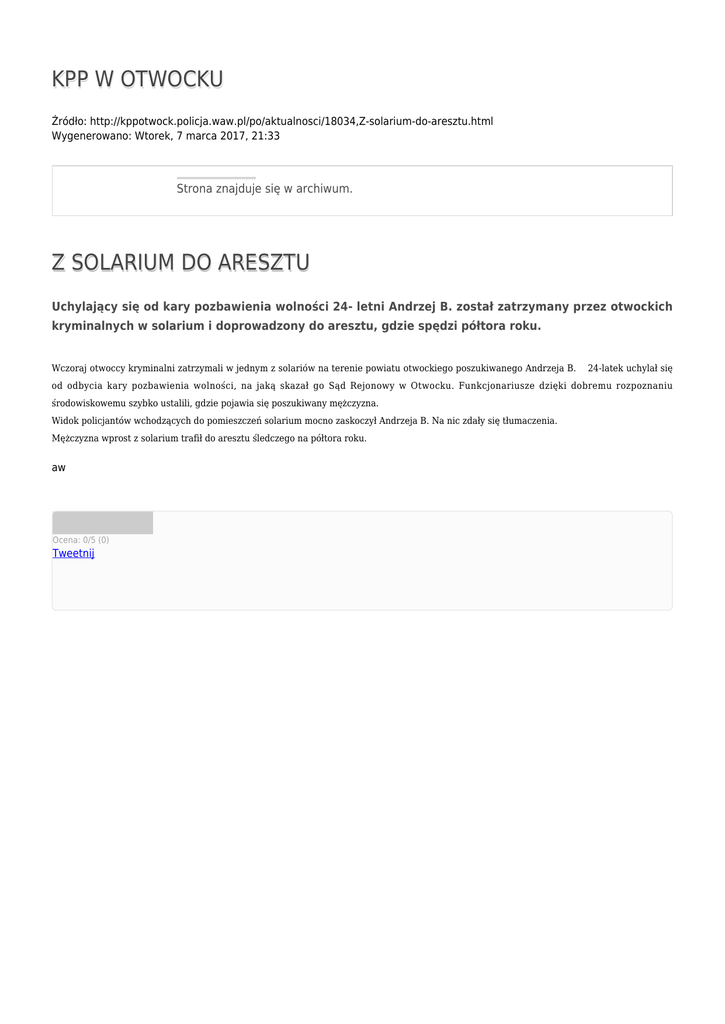 KPP W OTWOCKU

Źródło: http://kppotwock.policja.waw.pl/po/aktualnosci/18034,Z-solarium-do-aresztu.html
Wygenerowano: Wtorek, 7 marca 2017, 21:33

Strona znajduje się w archiwum.

Z SOLARIUM DO ARESZTU

Uchylający się od kary pozbawienia wolności 24- letni Andrzej B. został zatrzymany przez otwockich kryminalnych w solarium i doprowadzony do aresztu, gdzie spędzi półtora roku.

Wczoraj otwoccy kryminalni zatrzymali w jednym z solariów na terenie powiatu otwockiego poszukiwanego Andrzeja B. 24-latek uchylał się od odbycia kary pozbawienia wolności, na jaką skazał go Sąd Rejonowy w Otwocku. Funkcjonariusze dzięki dobremu rozpoznaniu środowiskowemu szybko ustalili, gdzie pojawia się poszukiwany mężczyzna.
Widok policjantów wchodzących do pomieszczeń solarium mocno zaskoczył Andrzeja B. Na nic zdały się tłumaczenia.
Mężczyzna wprost z solarium trafił do aresztu śledczego na półtora roku.

aw

Ocena: 0/5 (0)
Tweetnij